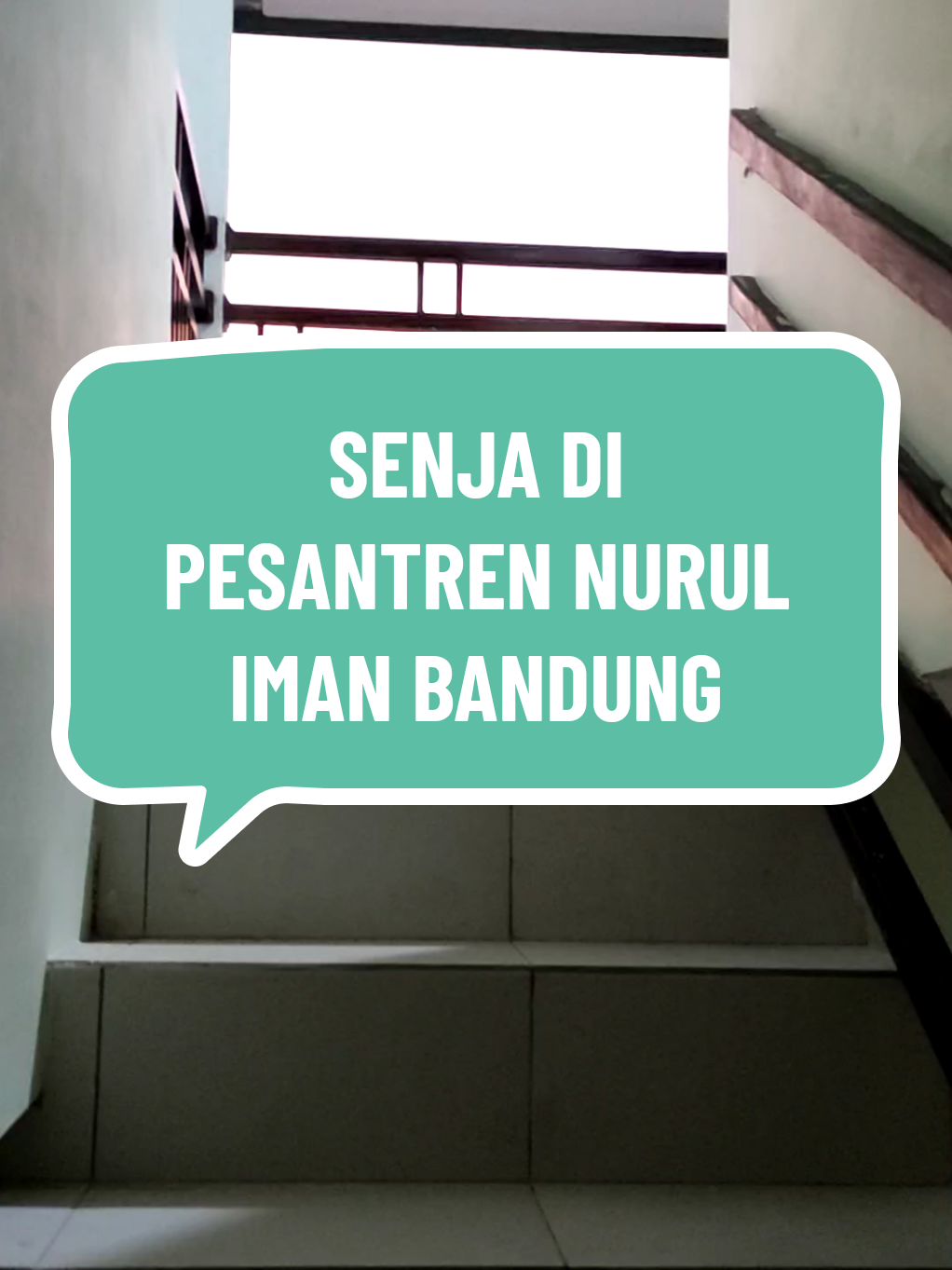 SENJA DI PESANTREN NURUL IMAN BANDUNG